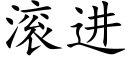 滚进